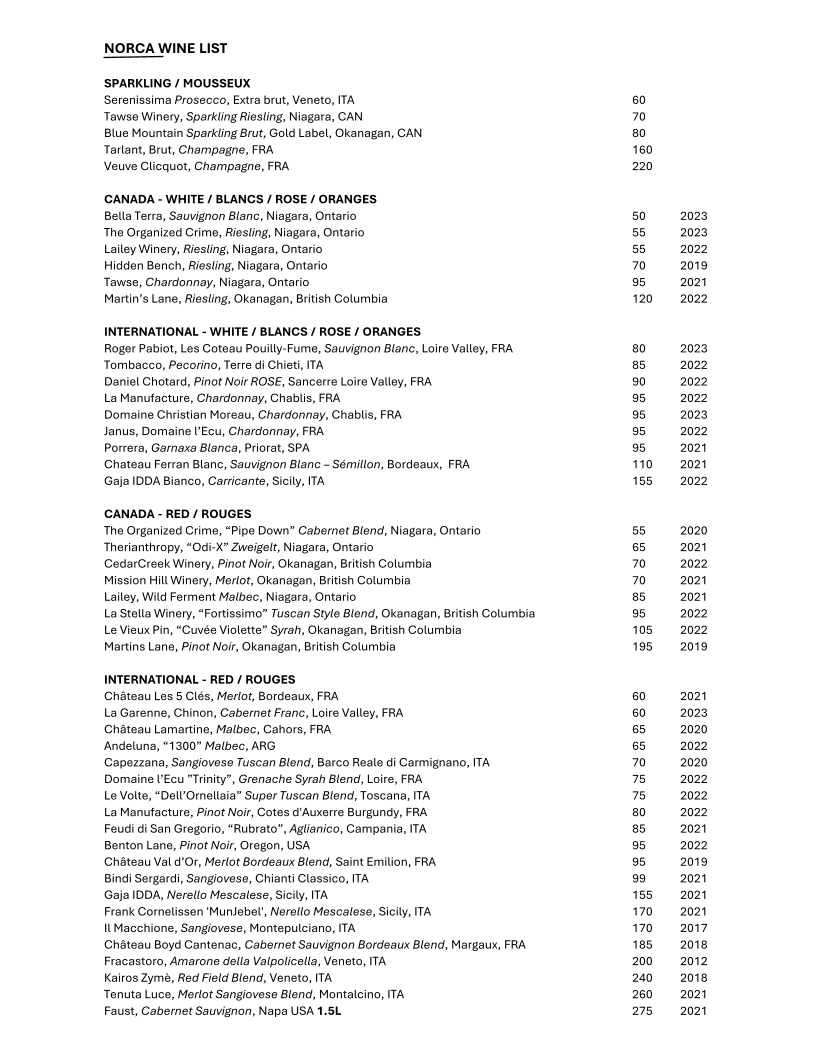 NORCA WINE LIST

SPARKLING / MOUSSEUX
Serenissima Prosecco, Extra brut, Veneto, ITA 60
Tawse Winery, Sparkling Riesling, Niagara, CAN 70
Blue Mountain Sparkling Brut, Gold Label, Okanagan, CAN 80
Tarlant, Brut, Champagne, FRA 160
Veuve Clicquot, Champagne, FRA 220

CANADA - WHITE / BLANCS / ROSE / ORANGES
Bella Terra, Sauvignon Blanc, Niagara, Ontario 50 2023
The Organized Crime, Riesling, Niagara, Ontario 55 2023
Lailey Winery, Riesling, Niagara, Ontario 55 2022
Hidden Bench, Riesling, Niagara, Ontario 70 2019
Tawse, Chardonnay, Niagara, Ontario 95 2021
Martin's Lane, Riesling, Okanagan, British Columbia 120 2022

INTERNATIONAL - WHITE / BLANCS / ROSE / ORANGES
Roger Pabiot, Les Coteau Pouilly-Fume, Sauvignon Blanc, Loire Valley, FRA 80 2023
Tombacco, Pecorino, Terre di Chieti, ITA 85 2022
Daniel Chotard, Pinot Noir ROSE, Sancerre Loire Valley, FRA 90 2022
La Manufacture, Chardonnay, Chablis, FRA 95 2022
Domaine Christian Moreau, Chardonnay, Chablis, FRA 95 2023
Janus, Domaine l'Ecu, Chardonnay, FRA 95 2022
Porrera, Garnaxa Blanca, Priorat, SPA 95 2021
Chateau Ferran Blanc, Sauvignon Blanc – Sémillon, Bordeaux, FRA 110 2021
Gaja IDDA Bianco, Carricante, Sicily, ITA 155 2022

CANADA - RED / ROUGES
The Organized Crime, "Pipe Down" Cabernet Blend, Niagara, Ontario 55 2020
Therianthropy, "Odi-X" Zweigelt, Niagara, Ontario 65 2021
CedarCreek Winery, Pinot Noir, Okanagan, British Columbia 70 2022
Mission Hill Winery, Merlot, Okanagan, British Columbia 70 2021
Lailey, Wild Ferment Malbec, Niagara, Ontario 85 2021
La Stella Winery, "Fortissimo" Tuscan Style Blend, Okanagan, British Columbia 95 2022
Le Vieux Pin, "Cuvée Violette" Syrah, Okanagan, British Columbia 105 2022
Martins Lane, Pinot Noir, Okanagan, British Columbia 195 2019

INTERNATIONAL - RED / ROUGES
Château Les 5 Clés, Merlot, Bordeaux, FRA 60 2021
La Garenne, Chinon, Cabernet Franc, Loire Valley, FRA 60 2023
Château Lamartine, Malbec, Cahors, FRA 65 2020
Andeluna, "1300" Malbec, ARG 65 2022
Capezzana, Sangiovese Tuscan Blend, Barco Reale di Carmignano, ITA 70 2020
Domaine l'Ecu "Trinity", Grenache Syrah Blend, Loire, FRA 75 2022
Le Volte, "Dell'Ornellaia" Super Tuscan Blend, Toscana, ITA 75 2022
La Manufacture, Pinot Noir, Cotes d'Auxerre Burgundy, FRA 80 2022
Feudi di San Gregorio, "Rubrato", Aglianico, Campania, ITA 85 2021
Benton Lane, Pinot Noir, Oregon, USA 95 2022
Château Val d'Or, Merlot Bordeaux Blend, Saint Emilion, FRA 95 2019
Bindi Sergardi, Sangiovese, Chianti Classico, ITA 99 2021
Gaja IDDA, Nerello Mescalese, Sicily, ITA 155 2021
Frank Cornelissen 'MunJebel', Nerello Mescalese, Sicily, ITA 170 2021
Il Macchione, Sangiovese, Montepulciano, ITA 170 2017
Château Boyd Cantenac, Cabernet Sauvignon Bordeaux Blend, Margaux, FRA 185 2018
Fracastoro, Amarone della Valpolicella, Veneto, ITA 200 2012
Kairos Zymè, Red Field Blend, Veneto, ITA 240 2018
Tenuta Luce, Merlot Sangiovese Blend, Montalcino, ITA 260 2021
Faust, Cabernet Sauvignon, Napa USA 1.5L 275 2021